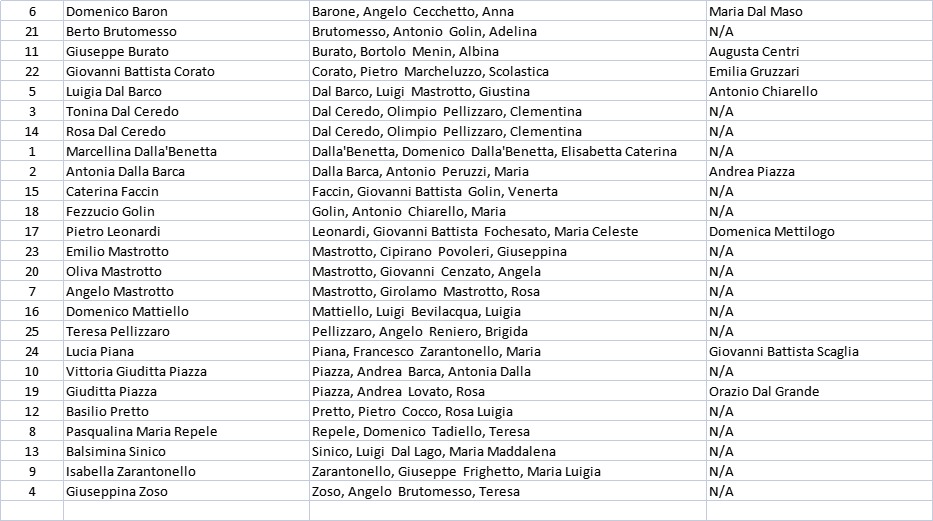 | 6 | Domenico Baron | Barone, Angelo Cecchetto, Anna | Maria Dal Maso |
|---|---|---|---|
| 21 | Berto Brutomesso | Brutomesso, Antonio Golin, Adelina | N/A |
| 11 | Giuseppe Burato | Burato, Bortolo Menin, Albina | Augusta Centri |
| 22 | Giovanni Battista Corato | Corato, Pietro Marcheluzzo, Scolastica | Emilia Gruzzari |
| 5 | Luigia Dal Barco | Dal Barco, Luigi Mastrotto, Giustina | Antonio Chiarello |
| 3 | Tonina Dal Ceredo | Dal Ceredo, Olimpio Pellizzaro, Clementina | N/A |
| 14 | Rosa Dal Ceredo | Dal Ceredo, Olimpio Pellizzaro, Clementina | N/A |
| 1 | Marcellina Dalla'Benetta | Dalla'Benetta, Domenico Dalla'Benetta, Elisabetta Caterina | N/A |
| 2 | Antonia Dalla Barca | Dalla Barca, Antonio Peruzzi, Maria | Andrea Piazza |
| 15 | Caterina Faccin | Faccin, Giovanni Battista Golin, Venerta | N/A |
| 18 | Fezzucio Golin | Golin, Antonio Chiarello, Maria | N/A |
| 17 | Pietro Leonardi | Leonardi, Giovanni Battista Fochesato, Maria Celeste | Domenica Mettilogo |
| 23 | Emilio Mastrotto | Mastrotto, Cipirano Povoleri, Giuseppina | N/A |
| 20 | Oliva Mastrotto | Mastrotto, Giovanni Cenzato, Angela | N/A |
| 7 | Angelo Mastrotto | Mastrotto, Girolamo Mastrotto, Rosa | N/A |
| 16 | Domenico Mattiello | Mattiello, Luigi Bevilacqua, Luigia | N/A |
| 25 | Teresa Pellizzaro | Pellizzaro, Angelo Reniero, Brigida | N/A |
| 24 | Lucia Piana | Piana, Francesco Zarantonello, Maria | Giovanni Battista Scaglia |
| 10 | Vittoria Giuditta Piazza | Piazza, Andrea Barca, Antonia Dalla | N/A |
| 19 | Giuditta Piazza | Piazza, Andrea Lovato, Rosa | Orazio Dal Grande |
| 12 | Basilio Pretto | Pretto, Pietro Cocco, Rosa Luigia | N/A |
| 8 | Pasqualina Maria Repele | Repele, Domenico Tadiello, Teresa | N/A |
| 13 | Balsimina Sinico | Sinico, Luigi Dal Lago, Maria Maddalena | N/A |
| 9 | Isabella Zarantonello | Zarantonello, Giuseppe Frighetto, Maria Luigia | N/A |
| 4 | Giuseppina Zoso | Zoso, Angelo Brutomesso, Teresa | N/A |